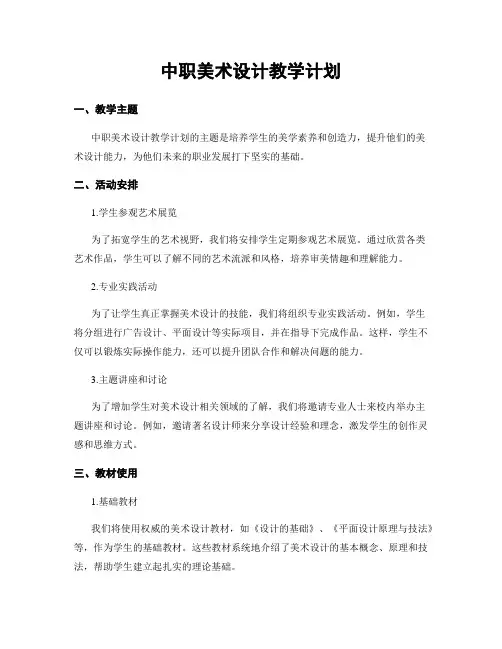 中职美术设计教学计划

一、教学主题

中职美术设计教学计划的主题是培养学生的美学素养和创造力，提升他们的美术设计能力，为他们未来的职业发展打下坚实的基础。

二、活动安排

1.学生参观艺术展览

为了拓宽学生的艺术视野，我们将安排学生定期参观艺术展览。通过欣赏各类艺术作品，学生可以了解不同的艺术流派和风格，培养审美情趣和理解能力。

2.专业实践活动

为了让学生真正掌握美术设计的技能，我们将组织专业实践活动。例如，学生将分组进行广告设计、平面设计等实际项目，并在指导下完成作品。这样，学生不仅可以锻炼实际操作能力，还可以提升团队合作和解决问题的能力。

3.主题讲座和讨论

为了增加学生对美术设计相关领域的了解，我们将邀请专业人士来校内举办主题讲座和讨论。例如，邀请著名设计师来分享设计经验和理念，激发学生的创作灵感和思维方式。

三、教材使用

1.基础教材

我们将使用权威的美术设计教材，如《设计的基础》、《平面设计原理与技法》等，作为学生的基础教材。这些教材系统地介绍了美术设计的基本概念、原理和技法，帮助学生建立起扎实的理论基础。